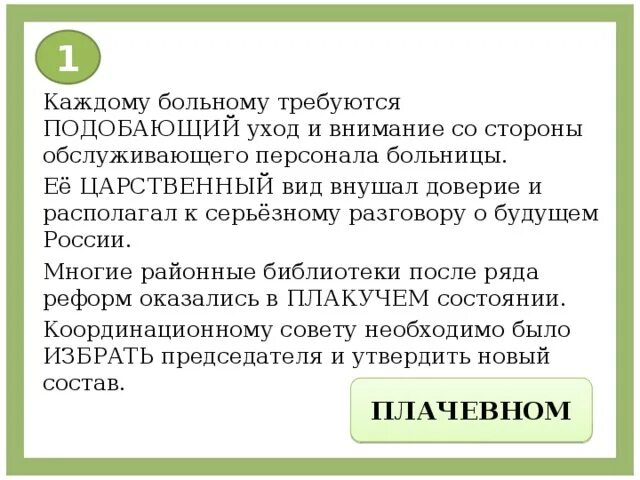 1

Каждому больному требуются ПОДОБАЮЩИЙ уход и внимание со стороны обслуживающего персонала больницы.

Её ЦАРСТВЕННЫЙ вид внушал доверие и располагал к серьёзному разговору о будущем России.

Многие районные библиотеки после ряда реформ оказались в ПЛАКУЧЕМ состоянии.

Координационному совету необходимо было ИЗБРАТЬ председателя и утвердить новый состав.

ПЛАЧЕВНОМ